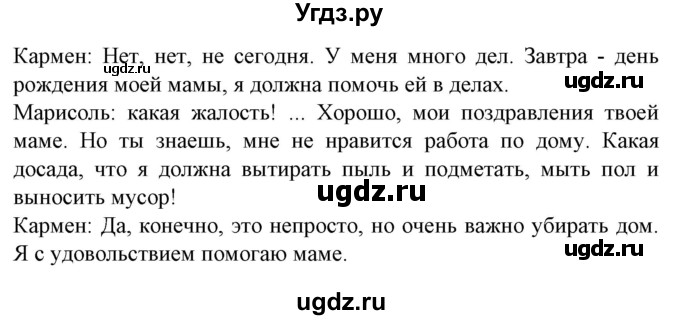 Угдз.ру

Кармен: Нет, нет, не сегодня. У меня много дел. Завтра - день рождения моей мамы, я должна помочь ей в делах.

ugdz.ru

ugdz.ru

Марисоль: какая жалость! ... Хорошо, мои поздравления твоей маме. Но ты знаешь, мне не нравится работа по дому. Какая досада, что я должна вытирать пыль и подметать, мыть пол и выносить мусор!

ugdz.ru

Кармен: Да, конечно, это непросто, но очень важно убирать дом. Я с удовольствием помогаю маме.

ugdz.ru

ugdz.ru